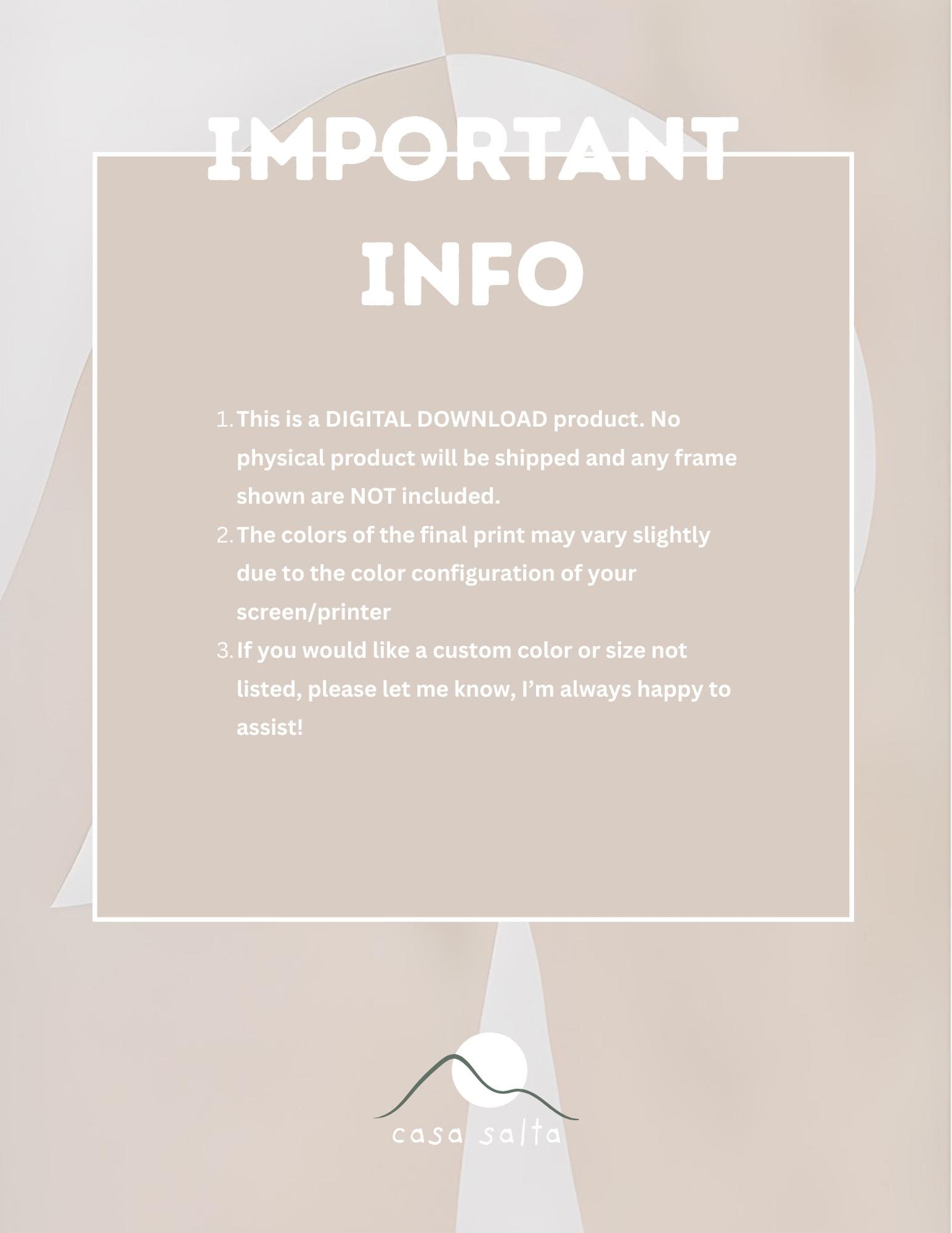 IMPORTANT INFO

1. This is a DIGITAL DOWNLOAD product. No physical product will be shipped and any frame shown are NOT included.
2. The colors of the final print may vary slightly due to the color configuration of your screen/printer
3. If you would like a custom color or size not listed, please let me know, I'm always happy to assist!

casa salta